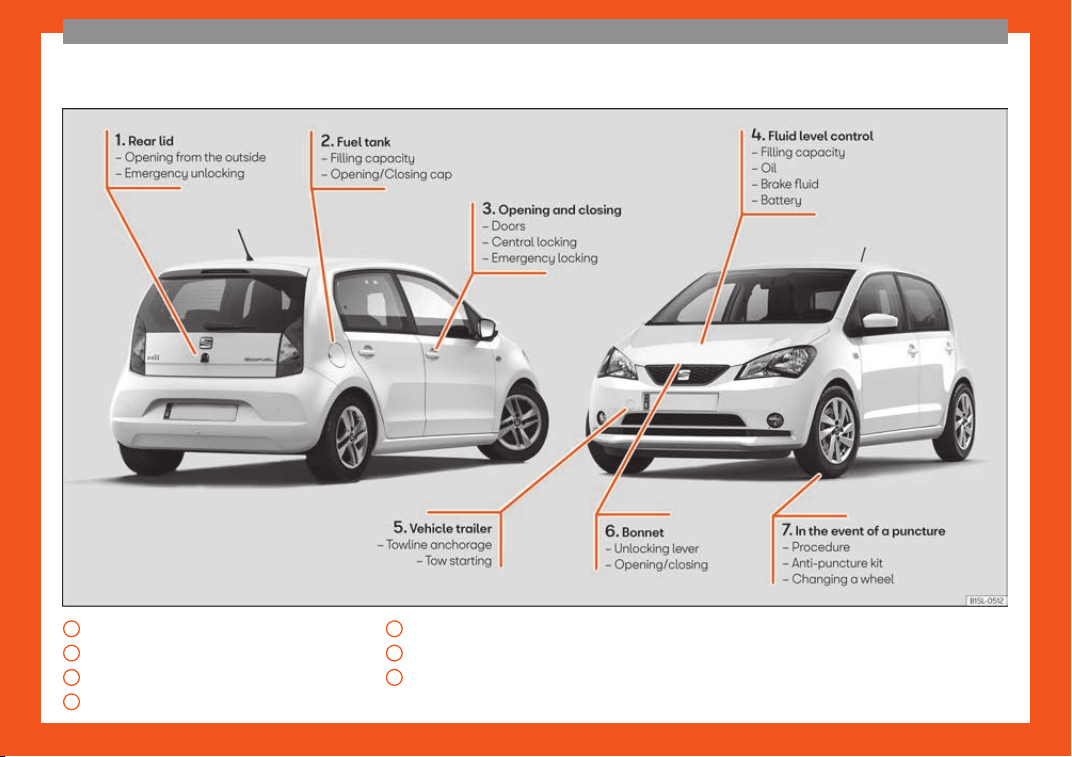 1. Rear lid
– Opening from the outside
– Emergency unlocking

2. Fuel tank
– Filling capacity
– Opening/Closing cap

3. Opening and closing
– Doors
– Central locking
– Emergency locking

4. Fluid level control
– Filling capacity
– Oil
– Brake fluid
– Battery

5. Vehicle trailer
– Towline anchorage
– Tow starting

6. Bonnet
– Unlocking lever
– Opening/closing

7. In the event of a puncture
– Procedure
– Anti-puncture kit
– Changing a wheel

B1SL-0512